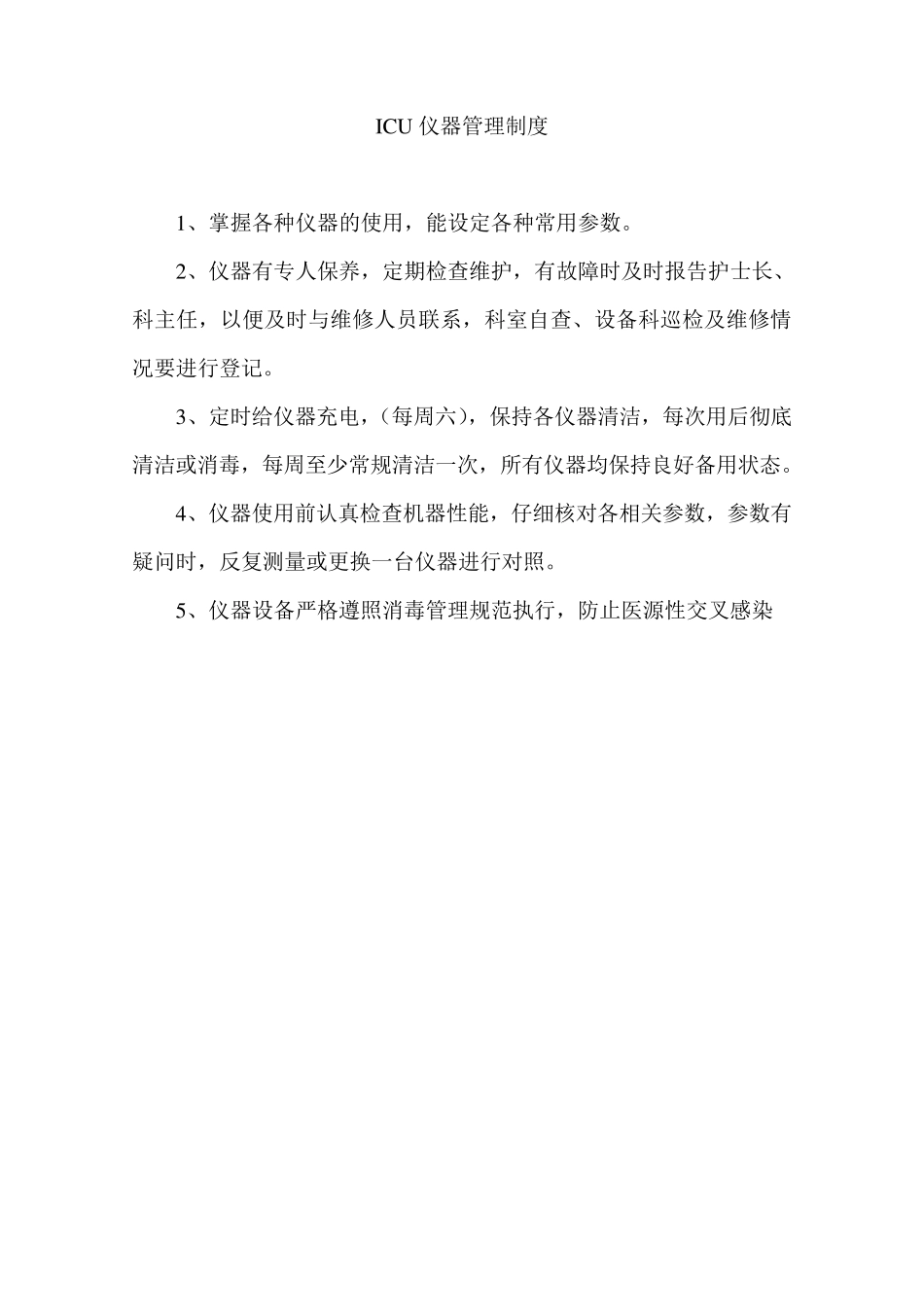 ICU 仪器管理制度

1、掌握各种仪器的使用，能设定各种常用参数。

2、仪器有专人保养，定期检查维护，有故障时及时报告护士长、科主任，以便及时与维修人员联系，科室自查、设备科巡检及维修情况要进行登记。

3、定时给仪器充电，（每周六），保持各仪器清洁，每次用后彻底清洁或消毒，每周至少常规清洁一次，所有仪器均保持良好备用状态。

4、仪器使用前认真检查机器性能，仔细核对各相关参数，参数有疑问时，反复测量或更换一台仪器进行对照。

5、仪器设备严格遵照消毒管理规范执行，防止医源性交叉感染